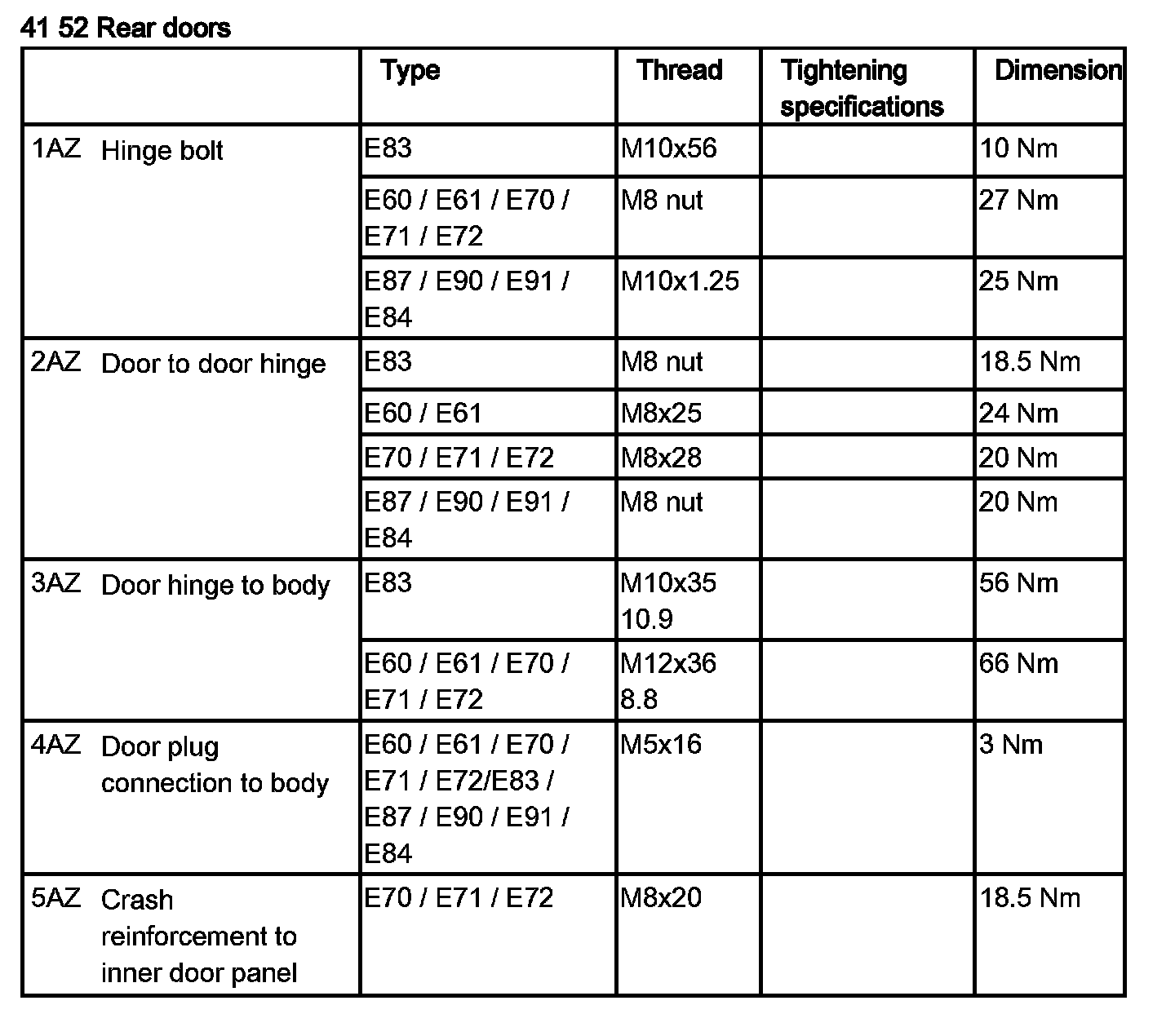 41 52 Rear doors

| | Type | Thread | Tightening specifications | Dimension |
|---|---|---|---|---|
| 1AZ Hinge bolt | E83 | M10x56 | | 10 Nm |
| | E60 / E61 / E70 / E71 / E72 | M8 nut | | 27 Nm |
| | E87 / E90 / E91 / E84 | M10x1.25 | | 25 Nm |
| 2AZ Door to door hinge | E83 | M8 nut | | 18.5 Nm |
| | E60 / E61 | M8x25 | | 24 Nm |
| | E70 / E71 / E72 | M8x28 | | 20 Nm |
| | E87 / E90 / E91 / E84 | M8 nut | | 20 Nm |
| 3AZ Door hinge to body | E83 | M10x35 10.9 | | 56 Nm |
| | E60 / E61 / E70 / E71 / E72 | M12x36 8.8 | | 66 Nm |
| 4AZ Door plug connection to body | E60 / E61 / E70 / E71 / E72/E83 / E87 / E90 / E91 / E84 | M5x16 | | 3 Nm |
| 5AZ Crash reinforcement to inner door panel | E70 / E71 / E72 | M8x20 | | 18.5 Nm |